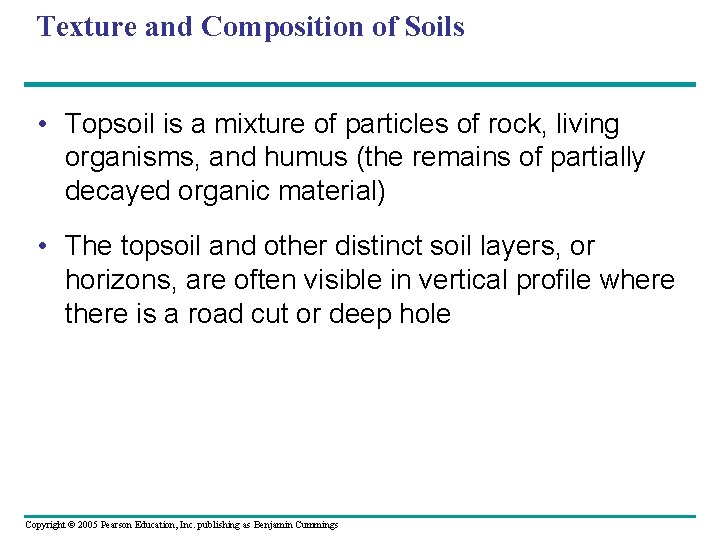 Texture and Composition of Soils

• Topsoil is a mixture of particles of rock, living organisms, and humus (the remains of partially decayed organic material)

• The topsoil and other distinct soil layers, or horizons, are often visible in vertical profile where there is a road cut or deep hole

Copyright © 2005 Pearson Education, Inc. publishing as Benjamin Cummings